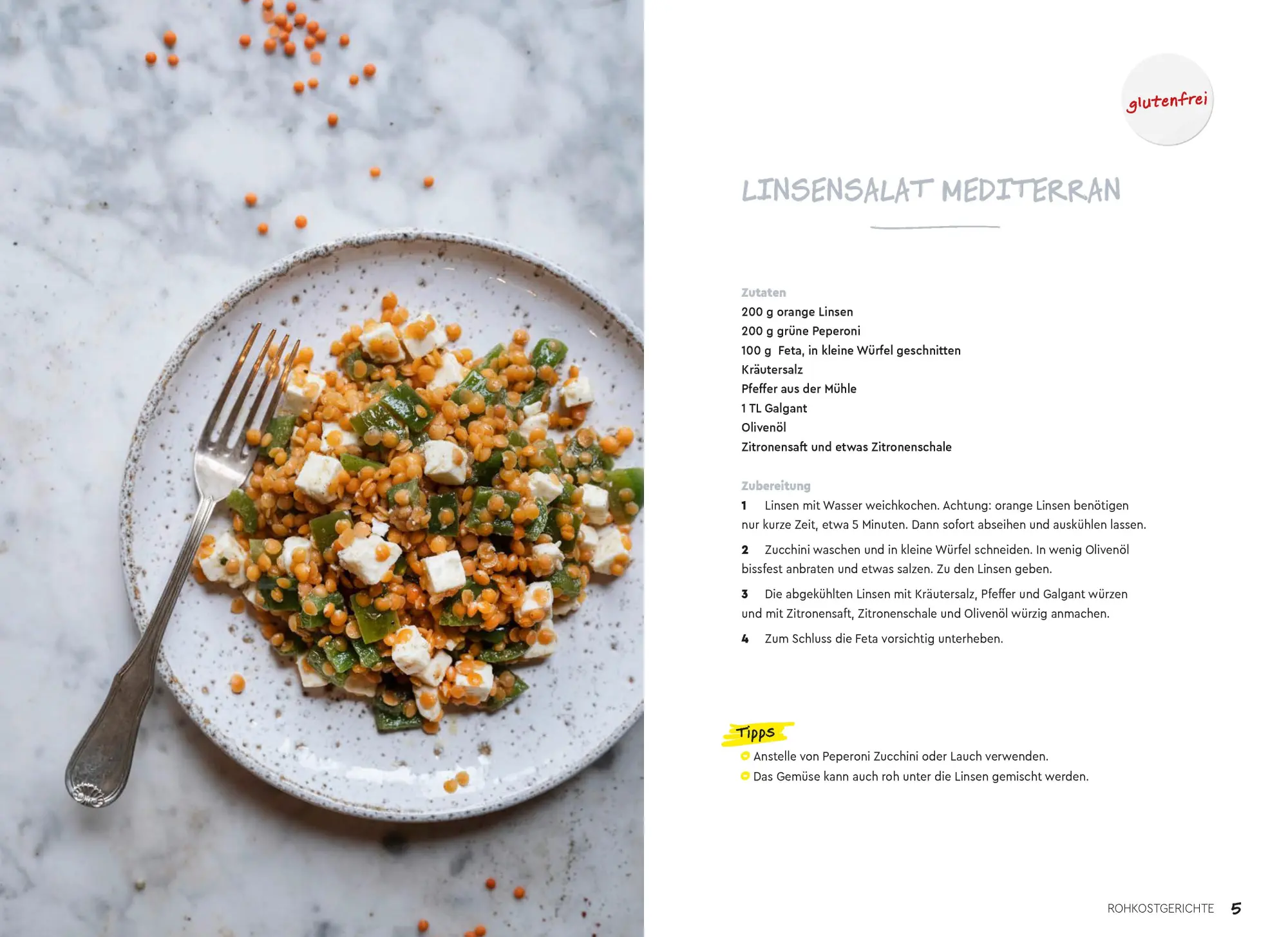 glutenfrei

LINSENSALAT MEDITERRAN

Zutaten
200 g orange Linsen
200 g grüne Peperoni
100 g Feta, in kleine Würfel geschnitten
Kräutersalz
Pfeffer aus der Mühle
1 TL Galgant
Olivenöl
Zitronensaft und etwas Zitronenschale

Zubereitung
1 Linsen mit Wasser weichkochen. Achtung: orange Linsen benötigen nur kurze Zeit, etwa 5 Minuten. Dann sofort abseihen und auskühlen lassen.

2 Zucchini waschen und in kleine Würfel schneiden. In wenig Olivenöl bissfest anbraten und etwas salzen. Zu den Linsen geben.

3 Die abgekühlten Linsen mit Kräutersalz, Pfeffer und Galgant würzen und mit Zitronensaft, Zitronenschale und Olivenöl würzig anmachen.

4 Zum Schluss die Feta vorsichtig unterheben.

Tipps
Anstelle von Peperoni Zucchini oder Lauch verwenden.
Das Gemüse kann auch roh unter die Linsen gemischt werden.

ROHKOSTGERICHTE 5